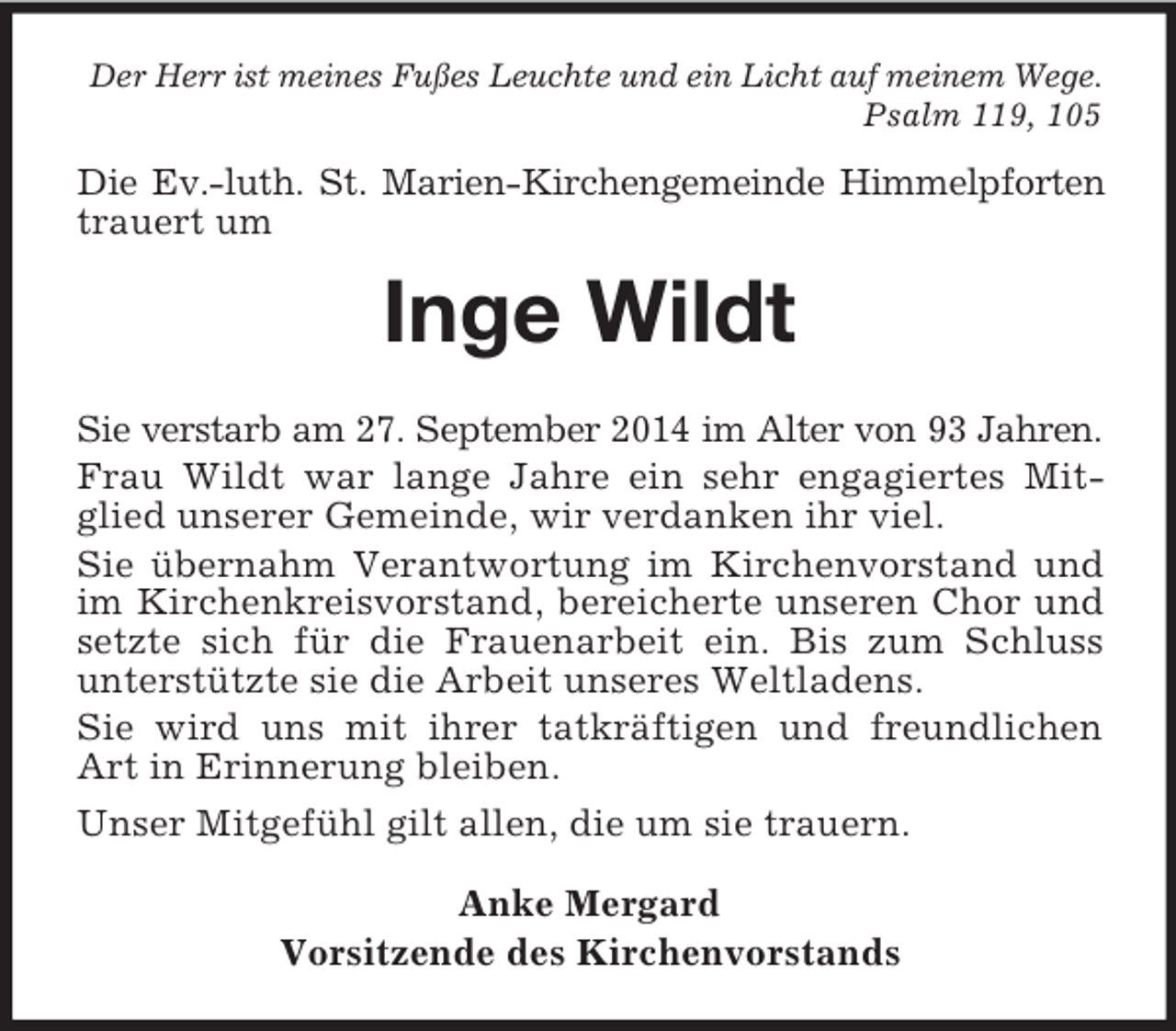 Der Herr ist meines Fußes Leuchte und ein Licht auf meinem Wege.
Psalm 119, 105

Die Ev.-luth. St. Marien-Kirchengemeinde Himmelpforten trauert um

Inge Wildt

Sie verstarb am 27. September 2014 im Alter von 93 Jahren.

Frau Wildt war lange Jahre ein sehr engagiertes Mitglied unserer Gemeinde, wir verdanken ihr viel.

Sie übernahm Verantwortung im Kirchenvorstand und im Kirchenkreisvorstand, bereicherte unseren Chor und setzte sich für die Frauenarbeit ein. Bis zum Schluss unterstützte sie die Arbeit unseres Weltladens.

Sie wird uns mit ihrer tatkräftigen und freundlichen Art in Erinnerung bleiben.

Unser Mitgefühl gilt allen, die um sie trauern.

Anke Mergard
Vorsitzende des Kirchenvorstands